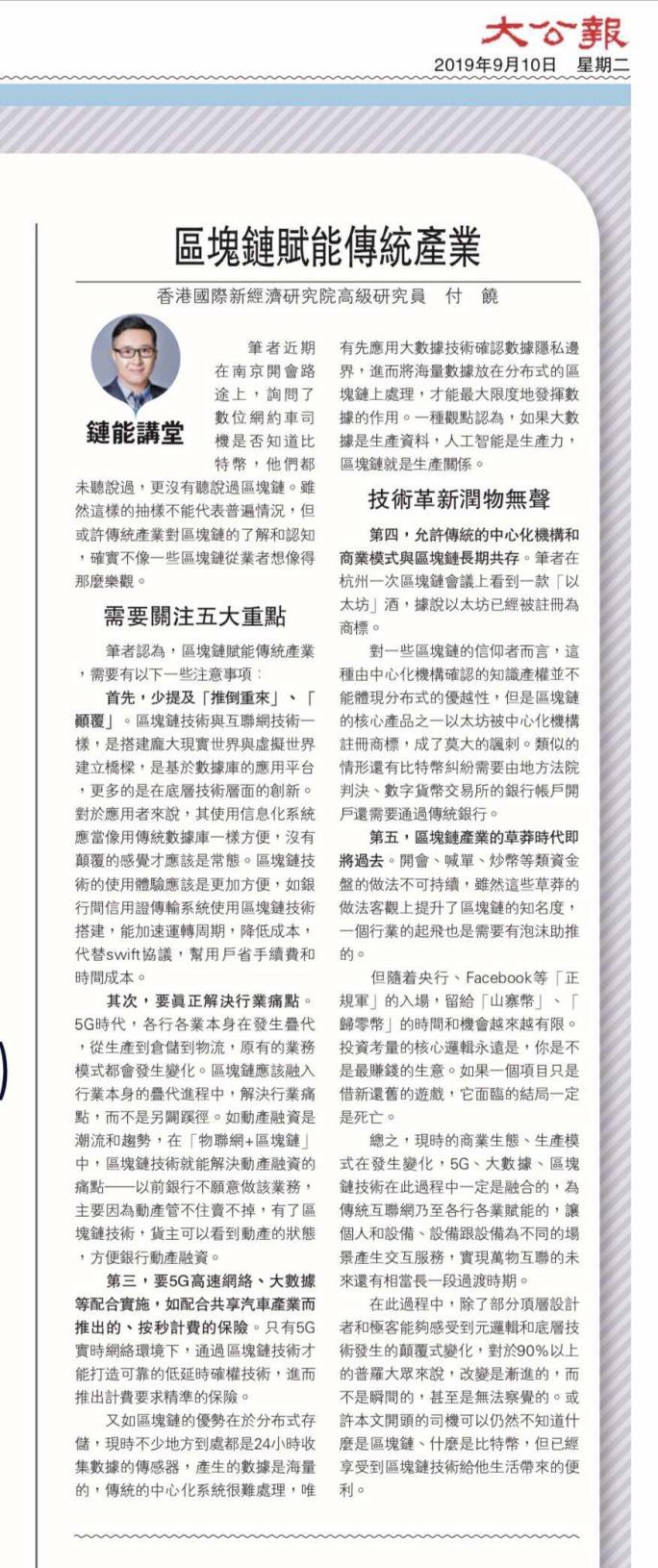 大公報
2019年9月10日　星期二

區塊鏈賦能傳統產業

香港國際新經濟研究院高級研究員　付　饒

鏈能講堂

筆者近期在南京開會路途上，詢問了數位網約車司機是否知道比特幣，他們都未聽說過，更沒有聽說過區塊鏈。雖然這樣的抽樣不能代表普遍情況，但或許傳統產業對區塊鏈的了解和認知，確實不像一些區塊鏈從業者想像得那麼樂觀。

需要關注五大重點

筆者認為，區塊鏈賦能傳統產業，需要有以下一些注意事項：

首先，少提及「推倒重來」、「顛覆」。區塊鏈技術與互聯網技術一樣，是搭建龐大現實世界與虛擬世界建立橋樑，是基於數據庫的應用平台，更多的是在底層技術層面的創新。對於應用者來說，其使用信息化系統應當像用傳統數據庫一樣方便，沒有顛覆的感覺才應該是常態。區塊鏈技術的使用體驗應該是更加方便，如銀行間信用證傳輸系統使用區塊鏈技術搭建，能加速運轉周期，降低成本，代替swift協議，幫用戶省手續費和時間成本。

其次，要真正解決行業痛點。5G時代，各行各業本身在發生疊代，從生產到倉儲到物流，原有的業務模式都會發生變化。區塊鏈應該融入行業本身的疊代進程中，解決行業痛點，而不是另闢蹊徑。如動產融資是潮流和趨勢，在「物聯網+區塊鏈」中，區塊鏈技術就能解決動產融資的痛點——以前銀行不願意做該業務，主要因為動產管不住賣不掉，有了區塊鏈技術，貨主可以看到動產的狀態，方便銀行動產融資。

第三，要5G高速網絡、大數據等配合實施，如配合共享汽車產業而推出的、按秒計費的保險。只有5G實時網絡環境下，通過區塊鏈技術才能打造可靠的低延時確權技術，進而推出計費要求精準的保險。

又如區塊鏈的優勢在於分布式存儲，現時不少地方到處都是24小時收集數據的傳感器，產生的數據是海量的，傳統的中心化系統很難處理，唯有先應用大數據技術確認數據隱私邊界，進而將海量數據放在分布式的區塊鏈上處理，才能最大限度地發揮數據的作用。一種觀點認為，如果大數據是生產資料，人工智能是生產力，區塊鏈就是生產關係。

技術革新潤物無聲

第四，允許傳統的中心化機構和商業模式與區塊鏈長期共存。筆者在杭州一次區塊鏈會議上看到一款「以太坊」酒，據說以太坊已經被註冊為商標。

對一些區塊鏈的信仰者而言，這種由中心化機構確認的知識產權並不能體現分布式的優越性，但是區塊鏈的核心產品之一以太坊被中心化機構註冊商標，成了莫大的諷刺。類似的情形還有比特幣糾紛需要由地方法院判決、數字貨幣交易所的銀行帳戶開戶還需要通過傳統銀行。

第五，區塊鏈產業的草莽時代即將過去。開會、喊單、炒幣等類資金盤的做法不可持續，雖然這些草莽的做法客觀上提升了區塊鏈的知名度，一個行業的起飛也是需要有泡沫助推的。

但隨着央行、Facebook等「正規軍」的入場，留給「山寨幣」、「歸零幣」的時間和機會越來越有限。投資考量的核心邏輯永遠是，你是不是最賺錢的生意。如果一個項目只是借新還舊的遊戲，它面臨的結局一定是死亡。

總之，現時的商業生態、生產模式在發生變化，5G、大數據、區塊鏈技術在此過程中一定是融合的，為傳統互聯網乃至各行各業賦能的，讓個人和設備、設備跟設備為不同的場景產生交互服務，實現萬物互聯的未來還有相當長一段過渡時期。

在此過程中，除了部分頂層設計者和極客能夠感受到元邏輯和底層技術發生的顛覆式變化，對於90%以上的普羅大眾來說，改變是漸進的，而不是瞬間的，甚至是無法察覺的。或許本文開頭的司機可以仍然不知道什麼是區塊鏈、什麼是比特幣，但已經享受到區塊鏈技術給他生活帶來的便利。